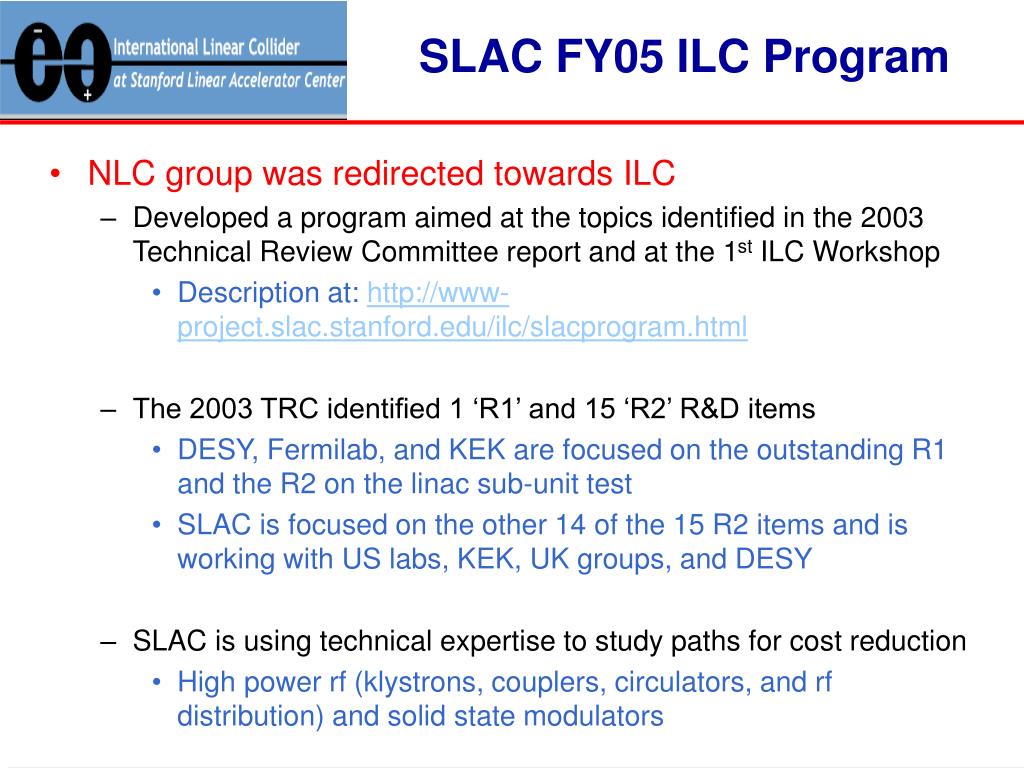 International Linear Collider at Stanford Linear Accelerator Center

SLAC FY05 ILC Program

• NLC group was redirected towards ILC
– Developed a program aimed at the topics identified in the 2003 Technical Review Committee report and at the 1$^{st}$ ILC Workshop
• Description at: http://www-project.slac.stanford.edu/ilc/slacprogram.html

– The 2003 TRC identified 1 ‘R1’ and 15 ‘R2’ R&D items
• DESY, Fermilab, and KEK are focused on the outstanding R1 and the R2 on the linac sub-unit test
• SLAC is focused on the other 14 of the 15 R2 items and is working with US labs, KEK, UK groups, and DESY

– SLAC is using technical expertise to study paths for cost reduction
• High power rf (klystrons, couplers, circulators, and rf distribution) and solid state modulators